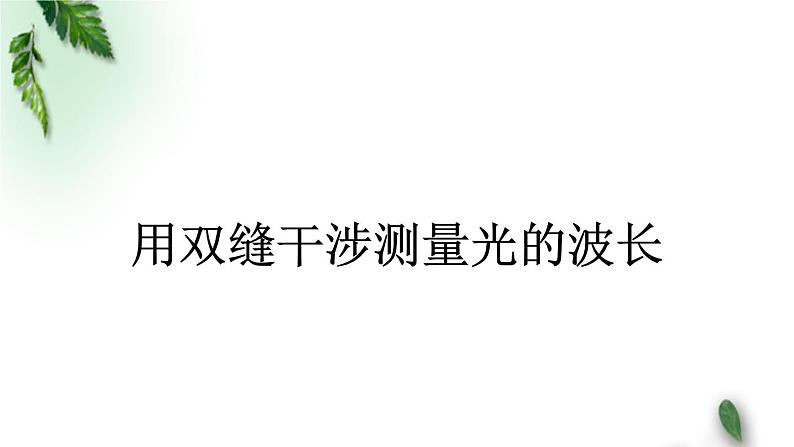 用双缝干涉测量光的波长